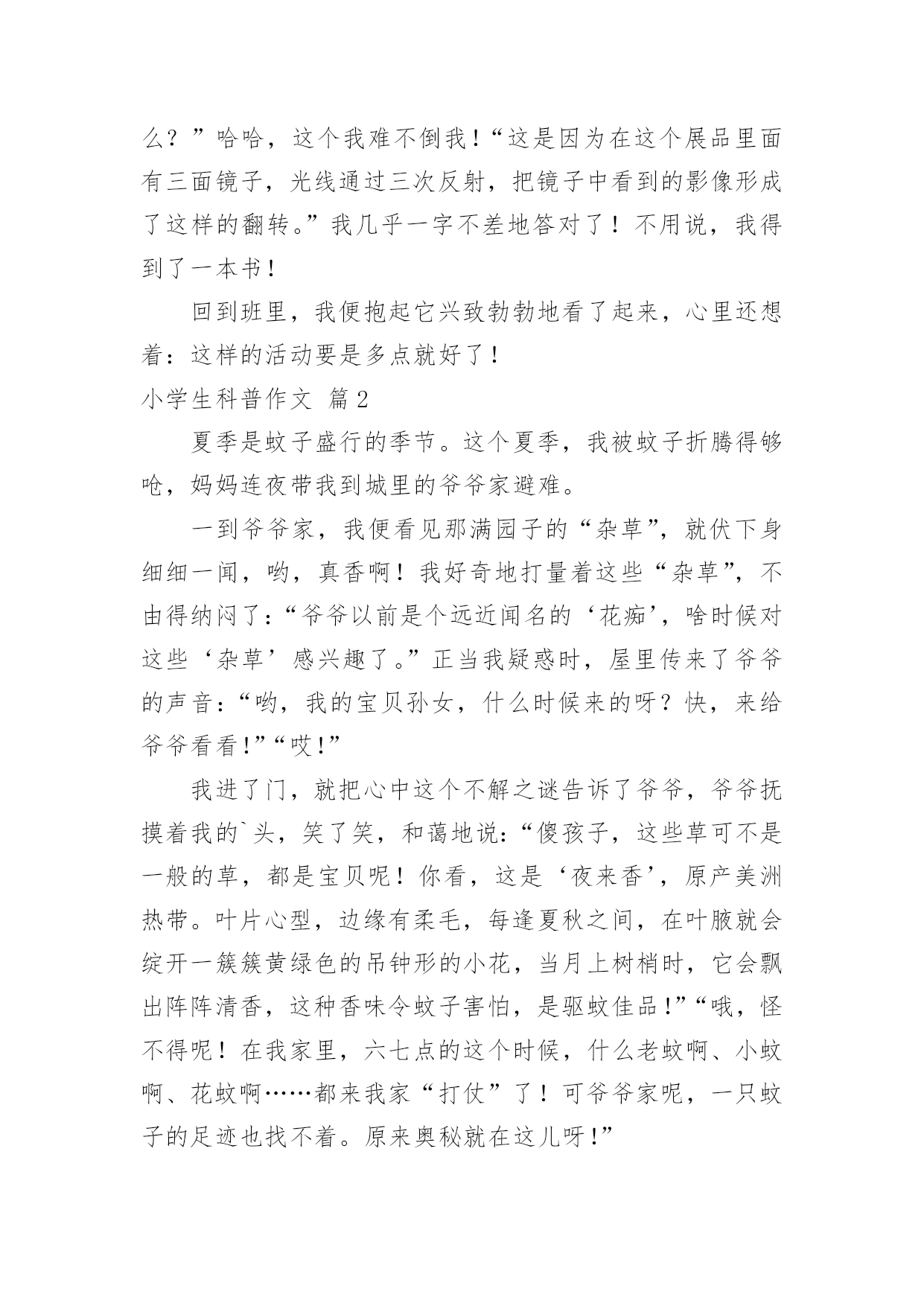 么？”哈哈，这个我难不倒我！“这是因为在这个展品里面有三面镜子，光线通过三次反射，把镜子中看到的影像形成了这样的翻转。”我几乎一字不差地答对了！不用说，我得到了一本书！

回到班里，我便抱起它兴致勃勃地看了起来，心里还想着：这样的活动要是多点就好了！

小学生科普作文 篇2

夏季是蚊子盛行的季节。这个夏季，我被蚊子折腾得够呛，妈妈连夜带我到城里的爷爷家避难。

一到爷爷家，我便看见那满园子的“杂草”，就伏下身细细一闻，哟，真香啊！我好奇地打量着这些“杂草”，不由得纳闷了：“爷爷以前是个远近闻名的‘花痴’，啥时候对这些‘杂草’感兴趣了。”正当我疑惑时，屋里传来了爷爷的声音：“哟，我的宝贝孙女，什么时候来的呀？快，来给爷爷看看！”“哎！”

我进了门，就把心中这个不解之谜告诉了爷爷，爷爷抚摸着我的`头，笑了笑，和蔼地说：“傻孩子，这些草可不是一般的草，都是宝贝呢！你看，这是‘夜来香’，原产美洲热带。叶片心型，边缘有柔毛，每逢夏秋之间，在叶腋就会绽开一簇簇黄绿色的吊钟形的小花，当月上树梢时，它会飘出阵阵清香，这种香味令蚊子害怕，是驱蚊佳品！”“哦，怪不得呢！在我家里，六七点的这个时候，什么老蚊啊、小蚊啊、花蚊啊……都来我家“打仗”了！可爷爷家呢，一只蚊子的足迹也找不着。原来奥秘就在这儿呀！”